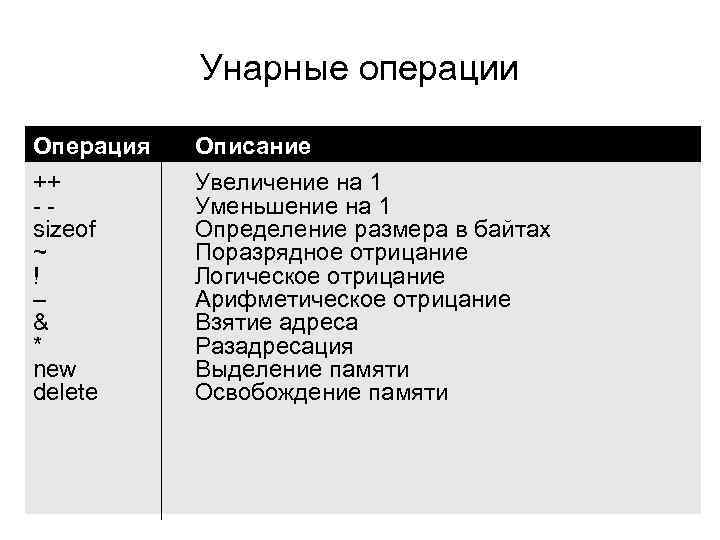 Унарные операции

| Операция | Описание |
|---|---|
| ++ | Увеличение на 1 |
| - - | Уменьшение на 1 |
| sizeof | Определение размера в байтах |
| ~ | Поразрядное отрицание |
| ! | Логическое отрицание |
| – | Арифметическое отрицание |
| & | Взятие адреса |
| * | Разадресация |
| new | Выделение памяти |
| delete | Освобождение памяти |